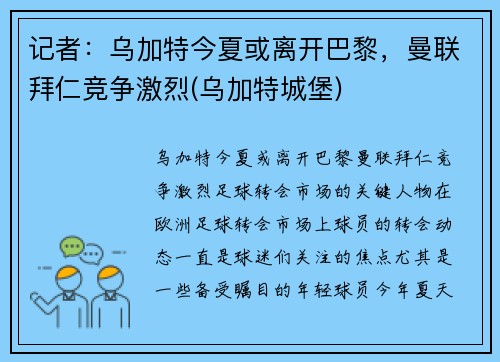 记者：乌加特今夏或离开巴黎，曼联拜仁竞争激烈(乌加特城堡)

乌加特今夏或离开巴黎曼联拜仁竞争激烈足球转会市场的关键人物在欧洲足球转会市场上球员的转会动态一直是球迷们关注的焦点尤其是一些备受瞩目的年轻球员今年夏天